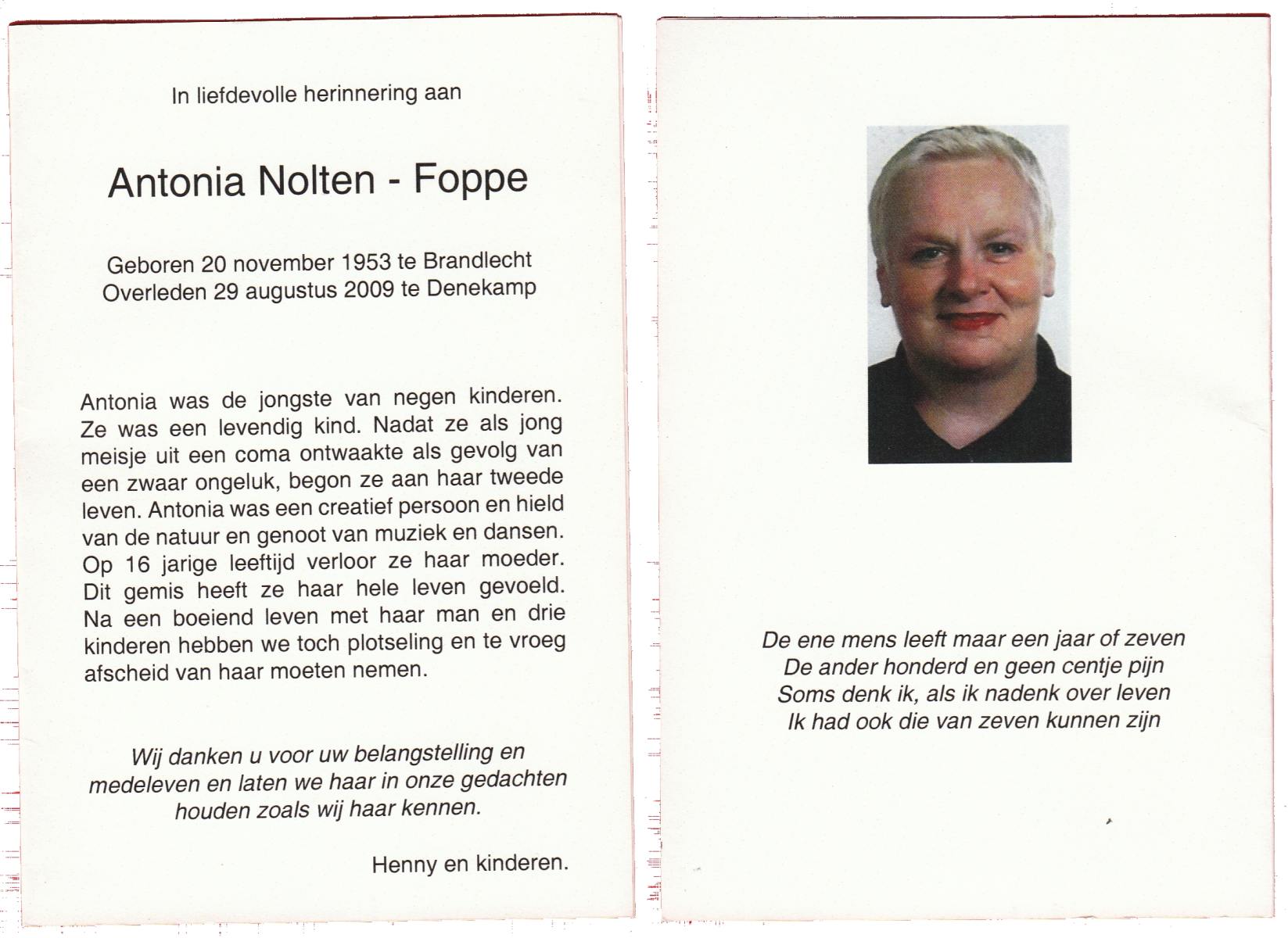 In liefdevolle herinnering aan

Antonia Nolten - Foppe

Geboren 20 november 1953 te Brandlecht
Overleden 29 augustus 2009 te Denekamp

Antonia was de jongste van negen kinderen. Ze was een levendig kind. Nadat ze als jong meisje uit een coma ontwaakte als gevolg van een zwaar ongeluk, begon ze aan haar tweede leven. Antonia was een creatief persoon en hield van de natuur en genoot van muziek en dansen. Op 16 jarige leeftijd verloor ze haar moeder. Dit gemis heeft ze haar hele leven gevoeld. Na een boeiend leven met haar man en drie kinderen hebben we toch plotseling en te vroeg afscheid van haar moeten nemen.

Wij danken u voor uw belangstelling en medeleven en laten we haar in onze gedachten houden zoals wij haar kennen.

Henny en kinderen.

De ene mens leeft maar een jaar of zeven
De ander honderd en geen centje pijn
Soms denk ik, als ik nadenk over leven
Ik had ook die van zeven kunnen zijn